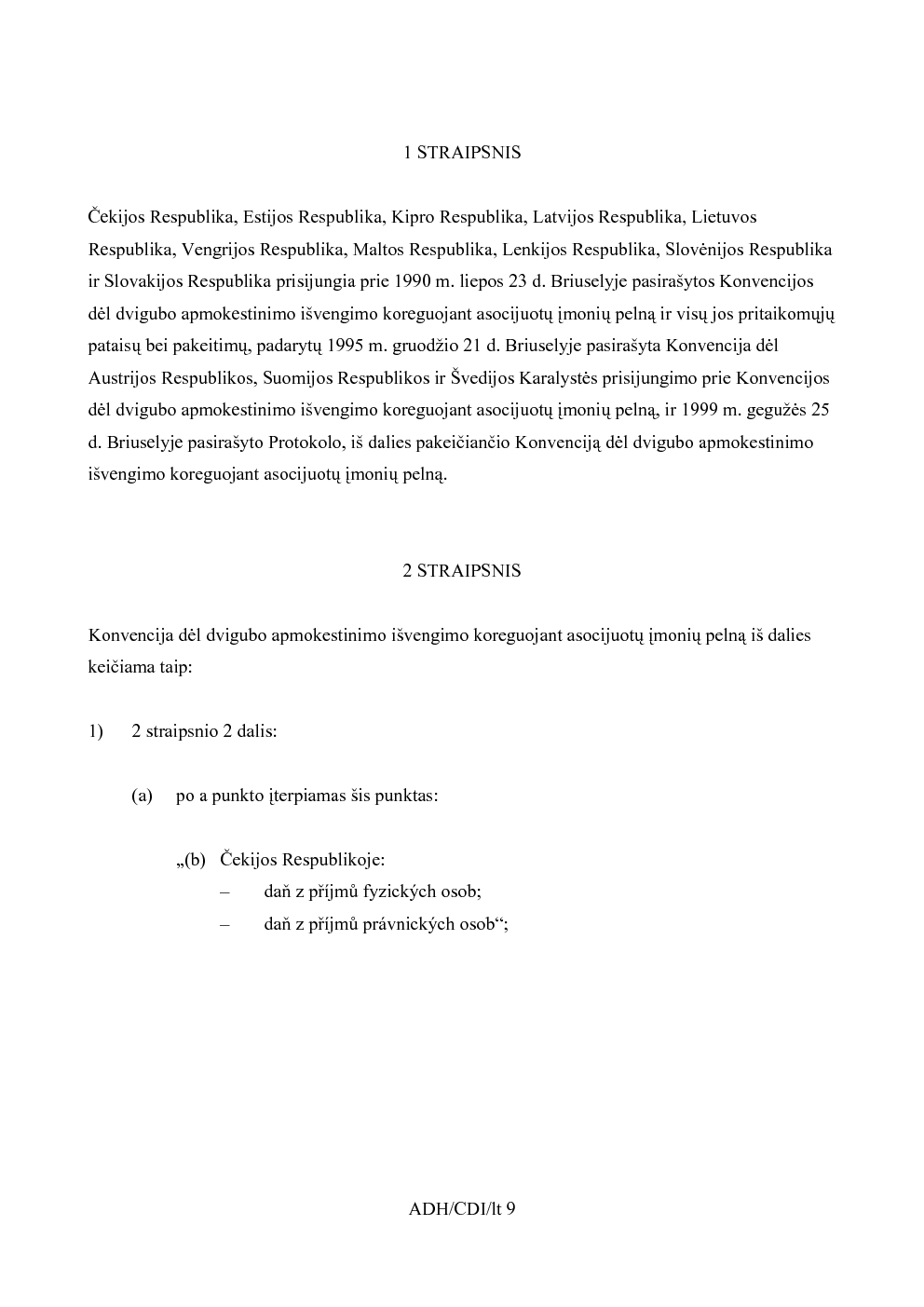 1 STRAIPSNIS

Čekijos Respublika, Estijos Respublika, Kipro Respublika, Latvijos Respublika, Lietuvos Respublika, Vengrijos Respublika, Maltos Respublika, Lenkijos Respublika, Slovėnijos Respublika ir Slovakijos Respublika prisijungia prie 1990 m. liepos 23 d. Briuselyje pasirašytos Konvencijos dėl dvigubo apmokestinimo išvengimo koreguojant asocijuotų įmonių pelną ir visų jos pritaikomųjų pataisų bei pakeitimų, padarytų 1995 m. gruodžio 21 d. Briuselyje pasirašyta Konvencija dėl Austrijos Respublikos, Suomijos Respublikos ir Švedijos Karalystės prisijungimo prie Konvencijos dėl dvigubo apmokestinimo išvengimo koreguojant asocijuotų įmonių pelną, ir 1999 m. gegužės 25 d. Briuselyje pasirašyto Protokolo, iš dalies pakeičiančio Konvenciją dėl dvigubo apmokestinimo išvengimo koreguojant asocijuotų įmonių pelną.

2 STRAIPSNIS

Konvencija dėl dvigubo apmokestinimo išvengimo koreguojant asocijuotų įmonių pelną iš dalies keičiama taip:

1) 2 straipsnio 2 dalis:

(a) po a punkto įterpiamas šis punktas:

„(b) Čekijos Respublikoje:
– daň z příjmů fyzických osob;
– daň z příjmů právnických osob“;

ADH/CDI/lt 9